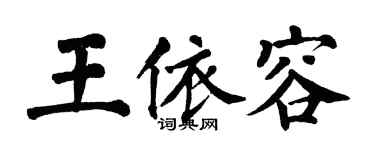 王依容
词典网